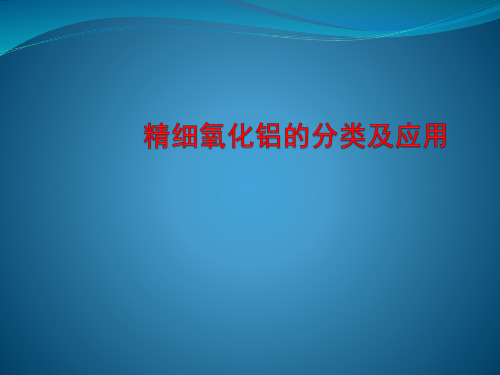 精细氧化铝的分类及应用